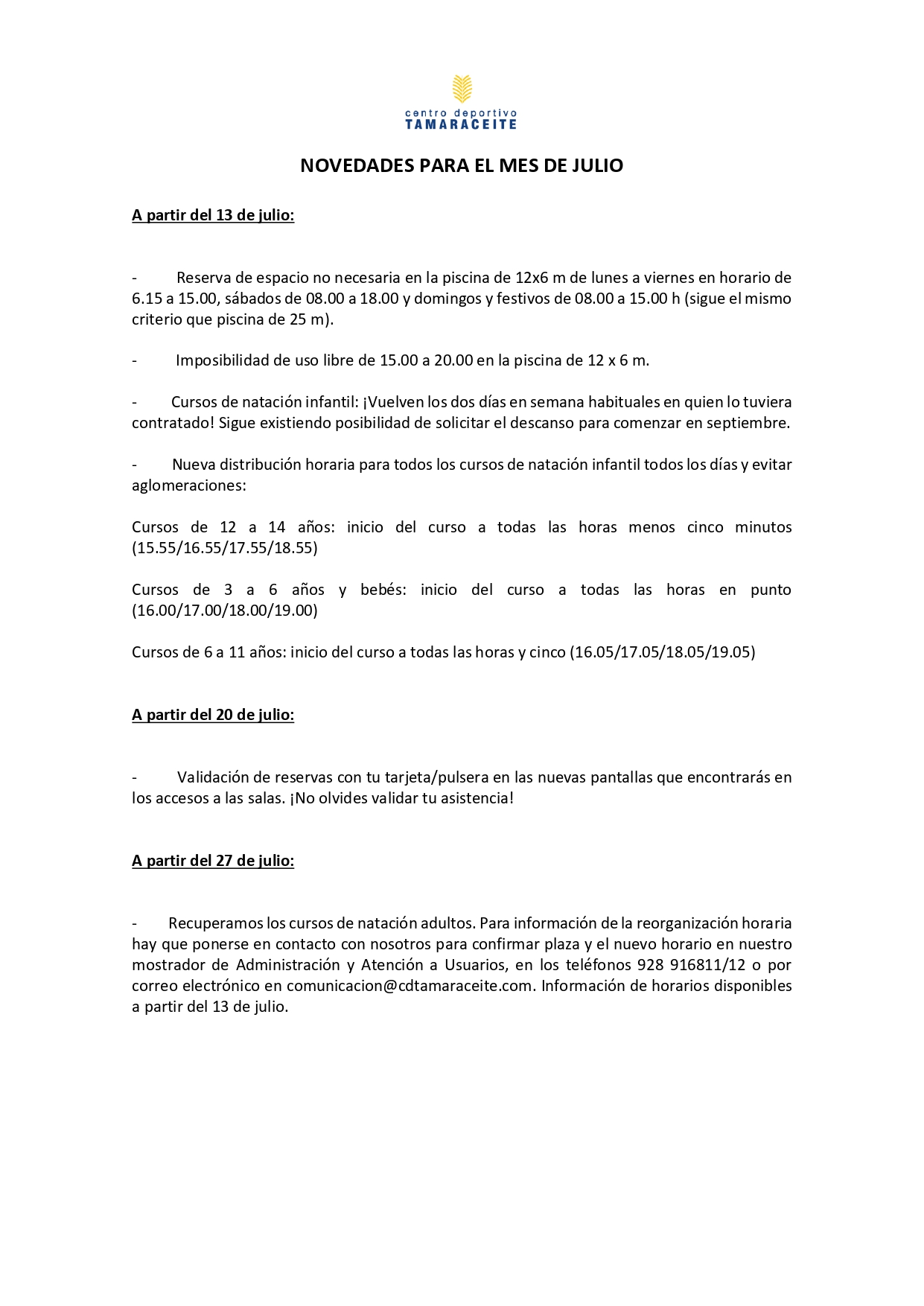 centro deportivo
TAMARACEITE

NOVEDADES PARA EL MES DE JULIO

A partir del 13 de julio:

- Reserva de espacio no necesaria en la piscina de 12x6 m de lunes a viernes en horario de 6.15 a 15.00, sábados de 08.00 a 18.00 y domingos y festivos de 08.00 a 15.00 h (sigue el mismo criterio que piscina de 25 m).

- Imposibilidad de uso libre de 15.00 a 20.00 en la piscina de 12 x 6 m.

- Cursos de natación infantil: ¡Vuelven los dos días en semana habituales en quien lo tuviera contratado! Sigue existiendo posibilidad de solicitar el descanso para comenzar en septiembre.

- Nueva distribución horaria para todos los cursos de natación infantil todos los días y evitar aglomeraciones:

Cursos de 12 a 14 años: inicio del curso a todas las horas menos cinco minutos (15.55/16.55/17.55/18.55)

Cursos de 3 a 6 años y bebés: inicio del curso a todas las horas en punto (16.00/17.00/18.00/19.00)

Cursos de 6 a 11 años: inicio del curso a todas las horas y cinco (16.05/17.05/18.05/19.05)

A partir del 20 de julio:

- Validación de reservas con tu tarjeta/pulsera en las nuevas pantallas que encontrarás en los accesos a las salas. ¡No olvides validar tu asistencia!

A partir del 27 de julio:

- Recuperamos los cursos de natación adultos. Para información de la reorganización horaria hay que ponerse en contacto con nosotros para confirmar plaza y el nuevo horario en nuestro mostrador de Administración y Atención a Usuarios, en los teléfonos 928 916811/12 o por correo electrónico en comunicacion@cdtamaraceite.com. Información de horarios disponibles a partir del 13 de julio.